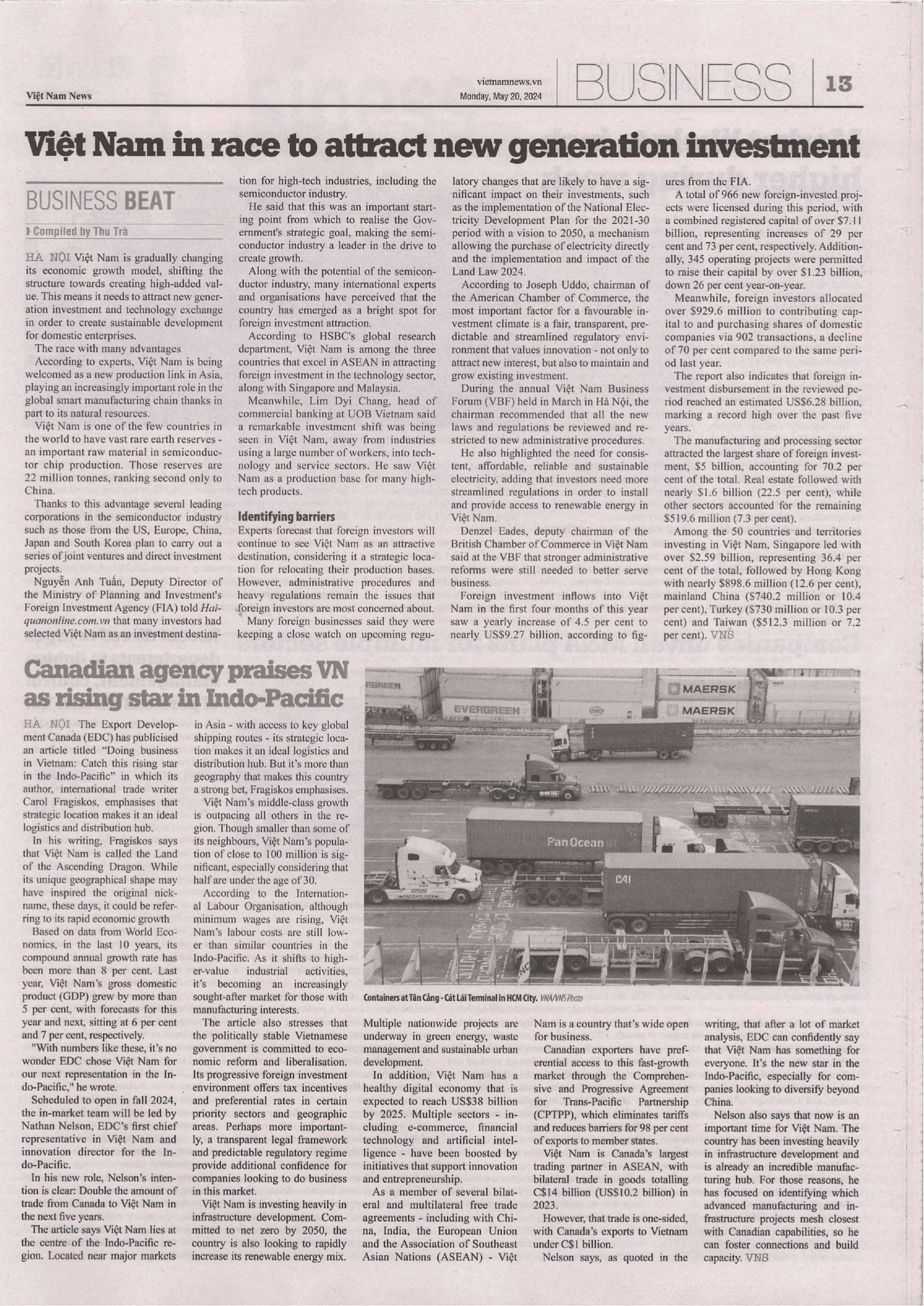 Việt Nam News

vietnamnews.vn
Monday, May 20, 2024

BUSINESS 13

Việt Nam in race to attract new generation investment

BUSINESS BEAT

Compiled by Thu Trà

HÀ NỘI Việt Nam is gradually changing its economic growth model, shifting the structure towards creating high-added value. This means it needs to attract new generation investment and technology exchange in order to create sustainable development for domestic enterprises.

The race with many advantages

According to experts, Việt Nam is being welcomed as a new production link in Asia, playing an increasingly important role in the global smart manufacturing chain thanks in part to its natural resources.

Việt Nam is one of the few countries in the world to have vast rare earth reserves - an important raw material in semiconductor chip production. Those reserves are 22 million tonnes, ranking second only to China.

Thanks to this advantage several leading corporations in the semiconductor industry such as those from the US, Europe, China, Japan and South Korea plan to carry out a series of joint ventures and direct investment projects.

Nguyễn Anh Tuấn, Deputy Director of the Ministry of Planning and Investment's Foreign Investment Agency (FIA) told Haiquanonline.com.vn that many investors had selected Việt Nam as an investment destination for high-tech industries, including the semiconductor industry.

He said that this was an important starting point from which to realise the Government's strategic goal, making the semiconductor industry a leader in the drive to create growth.

Along with the potential of the semiconductor industry, many international experts and organisations have perceived that the country has emerged as a bright spot for foreign investment attraction.

According to HSBC's global research department, Việt Nam is among the three countries that excel in ASEAN in attracting foreign investment in the technology sector, along with Singapore and Malaysia.

Meanwhile, Lim Dyi Chang, head of commercial banking at UOB Vietnam said a remarkable investment shift was being seen in Việt Nam, away from industries using a large number of workers, into technology and service sectors. He saw Việt Nam as a production base for many high-tech products.

Identifying barriers

Experts forecast that foreign investors will continue to see Việt Nam as an attractive destination, considering it a strategic location for relocating their production bases. However, administrative procedures and heavy regulations remain the issues that foreign investors are most concerned about.

Many foreign businesses said they were keeping a close watch on upcoming regulatory changes that are likely to have a significant impact on their investments, such as the implementation of the National Electricity Development Plan for the 2021-30 period with a vision to 2050, a mechanism allowing the purchase of electricity directly and the implementation and impact of the Land Law 2024.

According to Joseph Uddo, chairman of the American Chamber of Commerce, the most important factor for a favourable investment climate is a fair, transparent, predictable and streamlined regulatory environment that values innovation - not only to attract new interest, but also to maintain and grow existing investment.

During the annual Việt Nam Business Forum (VBF) held in March in Hà Nội, the chairman recommended that all the new laws and regulations be reviewed and restricted to new administrative procedures.

He also highlighted the need for consistent, affordable, reliable and sustainable electricity, adding that investors need more streamlined regulations in order to install and provide access to renewable energy in Việt Nam.

Denzel Eades, deputy chairman of the British Chamber of Commerce in Việt Nam said at the VBF that stronger administrative reforms were still needed to better serve business.

Foreign investment inflows into Việt Nam in the first four months of this year saw a yearly increase of 4.5 per cent to nearly US$9.27 billion, according to figures from the FIA.

A total of 966 new foreign-invested projects were licensed during this period, with a combined registered capital of over $7.11 billion, representing increases of 29 per cent and 73 per cent, respectively. Additionally, 345 operating projects were permitted to raise their capital by over $1.23 billion, down 26 per cent year-on-year.

Meanwhile, foreign investors allocated over $929.6 million to contributing capital to and purchasing shares of domestic companies via 902 transactions, a decline of 70 per cent compared to the same period last year.

The report also indicates that foreign investment disbursement in the reviewed period reached an estimated US$6.28 billion, marking a record high over the past five years.

The manufacturing and processing sector attracted the largest share of foreign investment, $5 billion, accounting for 70.2 per cent of the total. Real estate followed with nearly $1.6 billion (22.5 per cent), while other sectors accounted for the remaining $519.6 million (7.3 per cent).

Among the 50 countries and territories investing in Việt Nam, Singapore led with over $2.59 billion, representing 36.4 per cent of the total, followed by Hong Kong with nearly $898.6 million (12.6 per cent), mainland China ($740.2 million or 10.4 per cent), Turkey ($730 million or 10.3 per cent) and Taiwan ($512.3 million or 7.2 per cent). VNS

Canadian agency praises VN as rising star in Indo-Pacific

HÀ NỘI The Export Development Canada (EDC) has publicised an article titled "Doing business in Vietnam: Catch this rising star in the Indo-Pacific" in which its author, international trade writer Carol Fragiskos, emphasises that strategic location makes it an ideal logistics and distribution hub.

In his writing, Fragiskos says that Việt Nam is called the Land of the Ascending Dragon. While its unique geographical shape may have inspired the original nickname, these days, it could be referring to its rapid economic growth

Based on data from World Economics, in the last 10 years, its compound annual growth rate has been more than 8 per cent. Last year, Việt Nam's gross domestic product (GDP) grew by more than 5 per cent, with forecasts for this year and next, sitting at 6 per cent and 7 per cent, respectively.

"With numbers like these, it's no wonder EDC chose Việt Nam for our next representation in the Indo-Pacific," he wrote.

Scheduled to open in fall 2024, the in-market team will be led by Nathan Nelson, EDC's first chief representative in Việt Nam and innovation director for the Indo-Pacific.

In his new role, Nelson's intention is clear: Double the amount of trade from Canada to Việt Nam in the next five years.

The article says Việt Nam lies at the centre of the Indo-Pacific region. Located near major markets in Asia - with access to key global shipping routes - its strategic location makes it an ideal logistics and distribution hub. But it's more than geography that makes this country a strong bet, Fragiskos emphasises.

Việt Nam's middle-class growth is outpacing all others in the region. Though smaller than some of its neighbours, Việt Nam's population of close to 100 million is significant, especially considering that half are under the age of 30.

According to the International Labour Organisation, although minimum wages are rising, Việt Nam's labour costs are still lower than similar countries in the Indo-Pacific. As it shifts to higher-value industrial activities, it's becoming an increasingly sought-after market for those with manufacturing interests.

The article also stresses that the politically stable Vietnamese government is committed to economic reform and liberalisation. Its progressive foreign investment environment offers tax incentives and preferential rates in certain priority sectors and geographic areas. Perhaps more importantly, a transparent legal framework and predictable regulatory regime provide additional confidence for companies looking to do business in this market.

Việt Nam is investing heavily in infrastructure development. Committed to net zero by 2050, the country is also looking to rapidly increase its renewable energy mix.

EVERGREEN MAERSK MAERSK Pan Ocean CAI

Containers at Tân Cảng - Cát Lái Terminal in HCM City. VNA/VNS Photo

Multiple nationwide projects are underway in green energy, waste management and sustainable urban development.

In addition, Việt Nam has a healthy digital economy that is expected to reach US$38 billion by 2025. Multiple sectors - including e-commerce, financial technology and artificial intelligence - have been boosted by initiatives that support innovation and entrepreneurship.

As a member of several bilateral and multilateral free trade agreements - including with China, India, the European Union and the Association of Southeast Asian Nations (ASEAN) - Việt Nam is a country that's wide open for business.

Canadian exporters have preferential access to this fast-growth market through the Comprehensive and Progressive Agreement for Trans-Pacific Partnership (CPTPP), which eliminates tariffs and reduces barriers for 98 per cent of exports to member states.

Việt Nam is Canada's largest trading partner in ASEAN, with bilateral trade in goods totalling C$14 billion (US$10.2 billion) in 2023.

However, that trade is one-sided, with Canada's exports to Vietnam under C$1 billion.

Nelson says, as quoted in the writing, that after a lot of market analysis, EDC can confidently say that Việt Nam has something for everyone. It's the new star in the Indo-Pacific, especially for companies looking to diversify beyond China.

Nelson also says that now is an important time for Việt Nam. The country has been investing heavily in infrastructure development and is already an incredible manufacturing hub. For those reasons, he has focused on identifying which advanced manufacturing and infrastructure projects mesh closest with Canadian capabilities, so he can foster connections and build capacity. VNS